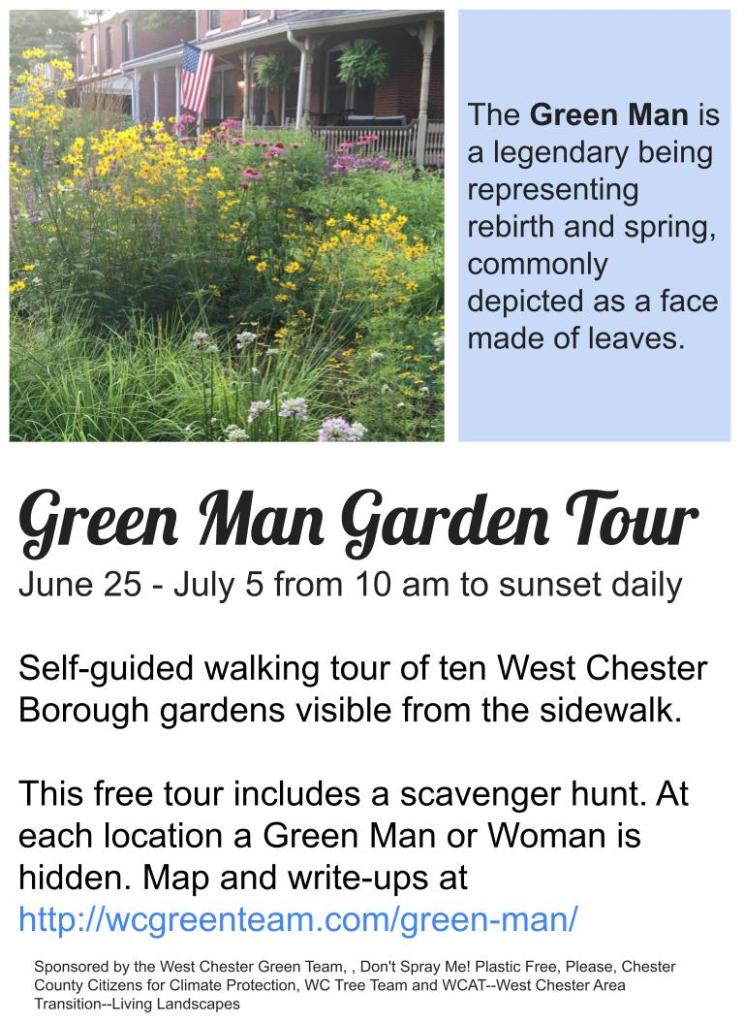 The Green Man is a legendary being representing rebirth and spring, commonly depicted as a face made of leaves.

Green Man Garden Tour

June 25 - July 5 from 10 am to sunset daily

Self-guided walking tour of ten West Chester Borough gardens visible from the sidewalk.

This free tour includes a scavenger hunt. At each location a Green Man or Woman is hidden. Map and write-ups at http://wcgreenteam.com/green-man/

Sponsored by the West Chester Green Team, , Don't Spray Me! Plastic Free, Please, Chester County Citizens for Climate Protection, WC Tree Team and WCAT--West Chester Area Transition--Living Landscapes